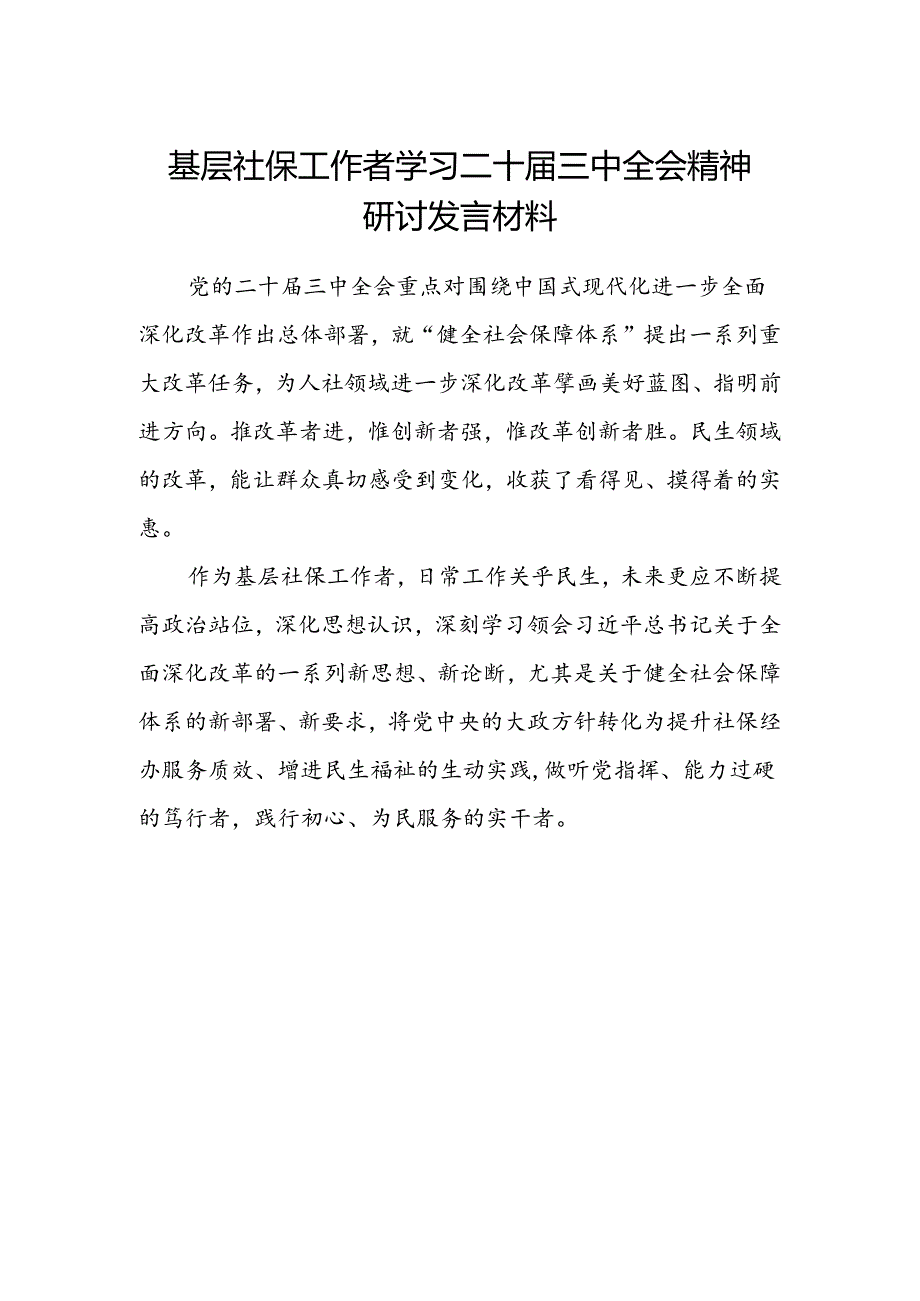 基层社保工作者学习二十届三中全会精神研讨发言材料

党的二十届三中全会重点对围绕中国式现代化进一步全面深化改革作出总体部署，就“健全社会保障体系”提出一系列重大改革任务，为人社领域进一步深化改革擘画美好蓝图、指明前进方向。推改革者进，惟创新者强，惟改革创新者胜。民生领域的改革，能让群众真切感受到变化，收获了看得见、摸得着的实惠。

作为基层社保工作者，日常工作关乎民生，未来更应不断提高政治站位，深化思想认识，深刻学习领会习近平总书记关于全面深化改革的一系列新思想、新论断，尤其是关于健全社会保障体系的新部署、新要求，将党中央的大政方针转化为提升社保经办服务质效、增进民生福祉的生动实践，做听党指挥、能力过硬的笃行者，践行初心、为民服务的实干者。